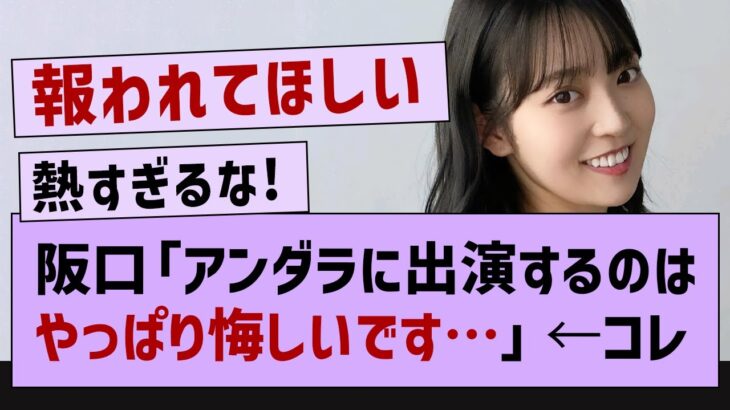 報われてほしい

熱すぎるな!

阪口「アンダラに出演するのはやっぱり悔しいです…」←コレ